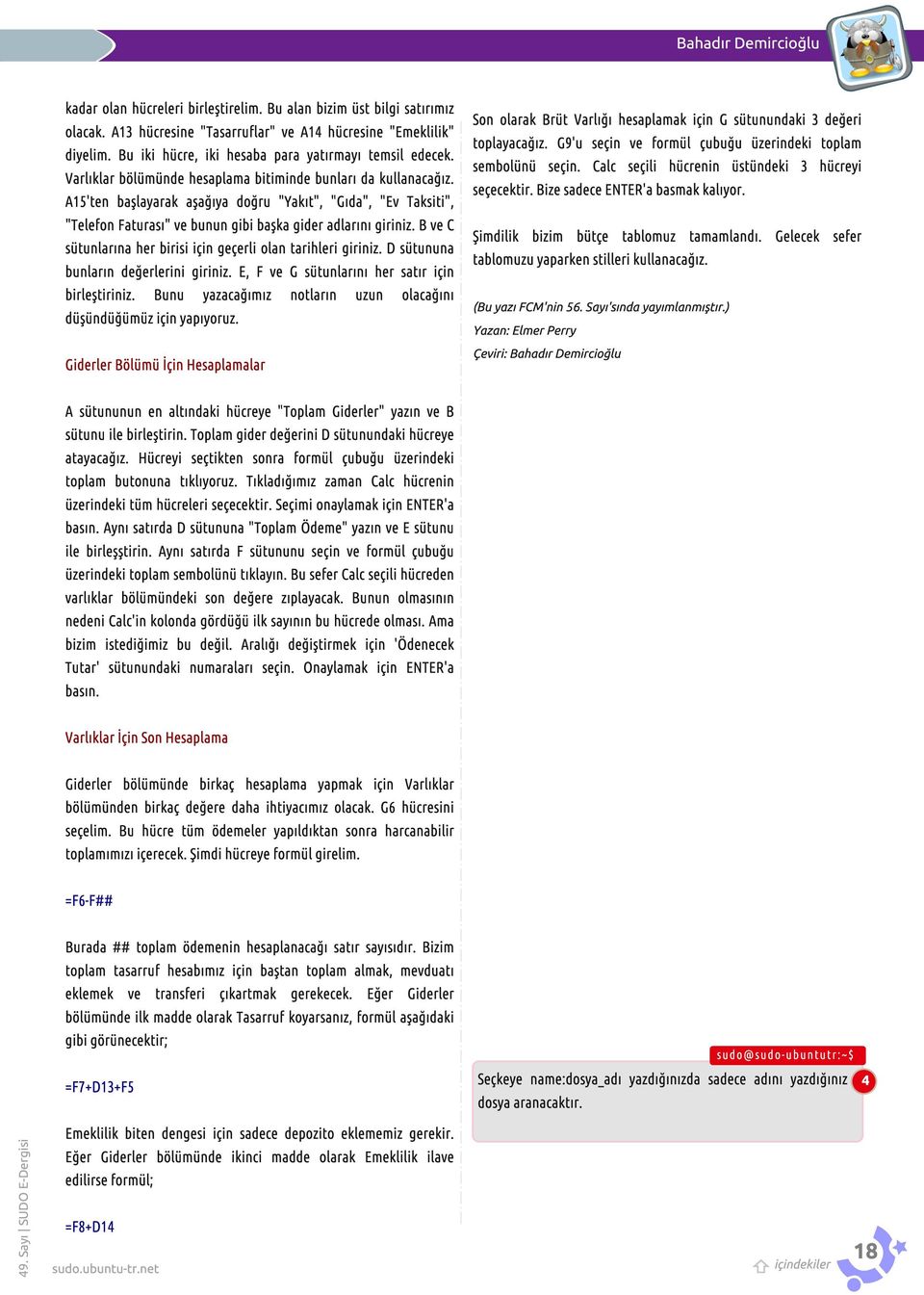 Bahadır Demircioğlu

kadar olan hücreleri birleştirelim. Bu alan bizim üst bilgi satırımız olacak. A13 hücresine "Tasarruflar" ve A14 hücresine "Emeklilik" diyelim. Bu iki hücre, iki hesaba para yatırmayı temsil edecek. Varlıklar bölümünde hesaplama bitiminde bunları da kullanacağız. A15'ten başlayarak aşağıya doğru "Yakıt", "Gıda", "Ev Taksiti", "Telefon Faturası" ve bunun gibi başka gider adlarını giriniz. B ve C sütunlarına her birisi için geçerli olan tarihleri giriniz. D sütununa bunların değerlerini giriniz. E, F ve G sütunlarını her satır için birleştiriniz. Bunu yazacağımız notların uzun olacağını düşündüğümüz için yapıyoruz.

Giderler Bölümü İçin Hesaplamalar

A sütununun en altındaki hücreye "Toplam Giderler" yazın ve B sütunu ile birleştirin. Toplam gider değerini D sütunundaki hücreye atayacağız. Hücreyi seçtikten sonra formül çubuğu üzerindeki toplam butonuna tıklıyoruz. Tıkladığımız zaman Calc hücrenin üzerindeki tüm hücreleri seçecektir. Seçimi onaylamak için ENTER'a basın. Aynı satırda D sütununa "Toplam Ödeme" yazın ve E sütunu ile birleşştirin. Aynı satırda F sütununu seçin ve formül çubuğu üzerindeki toplam sembolünü tıklayın. Bu sefer Calc seçili hücreden varlıklar bölümündeki son değere zıplayacak. Bunun olmasının nedeni Calc'in kolonda gördüğü ilk sayının bu hücrede olması. Ama bizim istediğimiz bu değil. Aralığı değiştirmek için 'Ödenecek Tutar' sütunundaki numaraları seçin. Onaylamak için ENTER'a basın.

Varlıklar İçin Son Hesaplama

Giderler bölümünde birkaç hesaplama yapmak için Varlıklar bölümünden birkaç değere daha ihtiyacımız olacak. G6 hücresini seçelim. Bu hücre tüm ödemeler yapıldıktan sonra harcanabilir toplamımızı içerecek. Şimdi hücreye formül girelim.

=F6-F##

Burada ## toplam ödemenin hesaplanacağı satır sayısıdır. Bizim toplam tasarruf hesabımız için baştan toplam almak, mevduatı eklemek ve transferi çıkartmak gerekecek. Eğer Giderler bölümünde ilk madde olarak Tasarruf koyarsanız, formül aşağıdaki gibi görünecektir;

=F7+D13+F5

Emeklilik biten dengesi için sadece depozito eklememiz gerekir. Eğer Giderler bölümünde ikinci madde olarak Emeklilik ilave edilirse formül;

=F8+D14

Son olarak Brüt Varlığı hesaplamak için G sütunundaki 3 değeri toplayacağız. G9'u seçin ve formül çubuğu üzerindeki toplam sembolünü seçin. Calc seçili hücrenin üstündeki 3 hücreyi seçecektir. Bize sadece ENTER'a basmak kalıyor.

Şimdilik bizim bütçe tablomuz tamamlandı. Gelecek sefer tablomuzu yaparken stilleri kullanacağız.

(Bu yazı FCM'nin 56. Sayı'sında yayımlanmıştır.)
Yazan: Elmer Perry
Çeviri: Bahadır Demircioğlu

sudo@sudo-ubuntutr:~$
Seçkeye name:dosya_adı yazdığınızda sadece adını yazdığınız dosya aranacaktır.
4

49. Sayı | SUDO E-Dergisi
sudo.ubuntu-tr.net
içindekiler
18